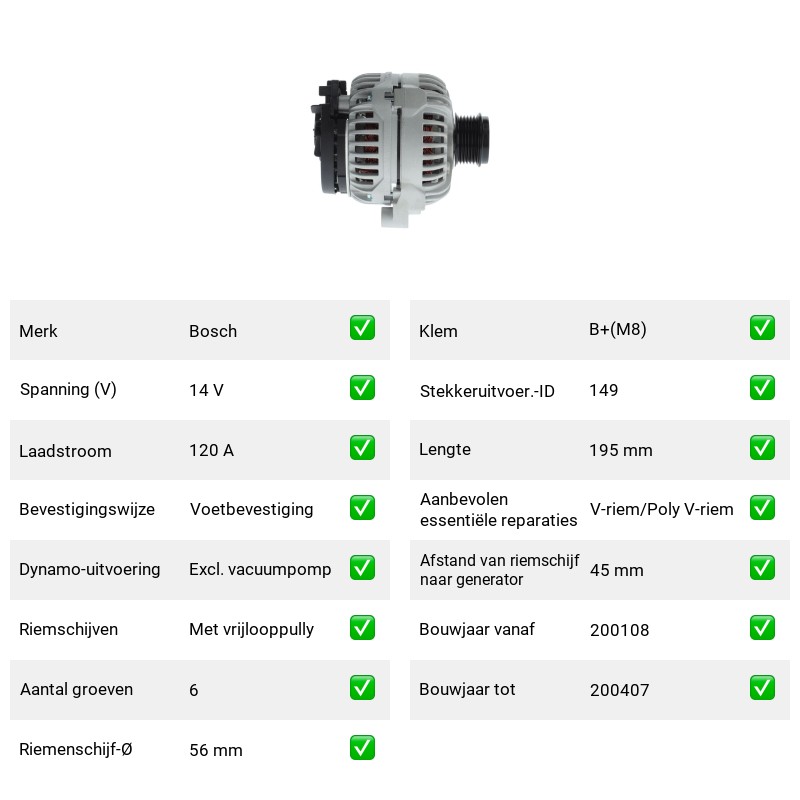 Merk Bosch ☑

Spanning (V) 14 V ☑

Laadstroom 120 A ☑

Bevestigingswijze Voetbevestiging ☑

Dynamo-uitvoering Excl. vacuumpomp ☑

Riemschijven Met vrijlooppully ☑

Aantal groeven 6 ☑

Riemenschijf-Ø 56 mm ☑

Klem B+(M8) ☑

Stekkeruitvoer.-ID 149 ☑

Lengte 195 mm ☑

Aanbevolen essentiële reparaties V-riem/Poly V-riem ☑

Afstand van riemschijf naar generator 45 mm ☑

Bouwjaar vanaf 200108 ☑

Bouwjaar tot 200407 ☑